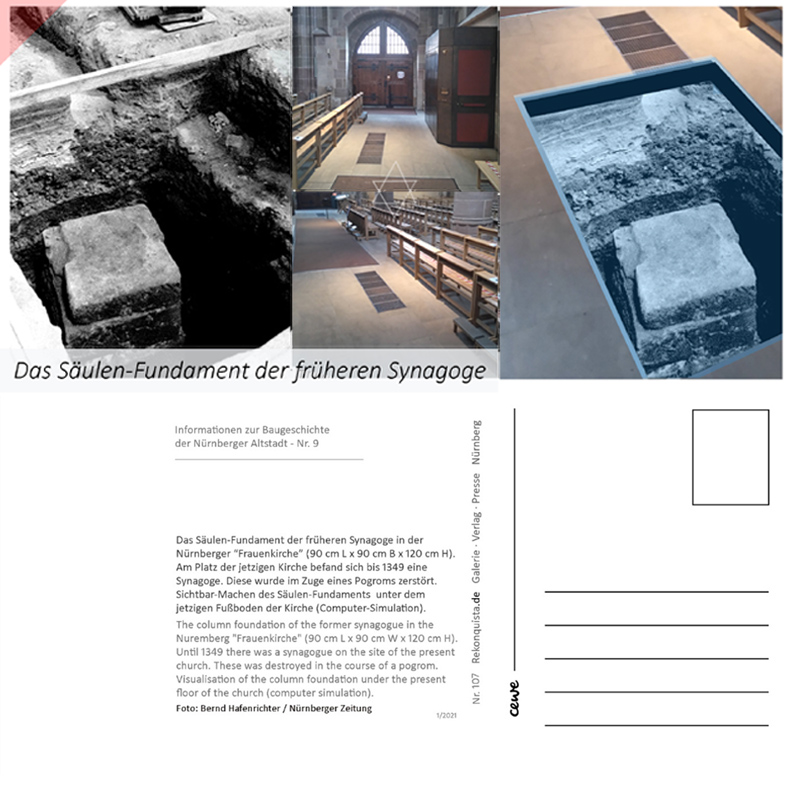 Das Säulen-Fundament der früheren Synagoge

Informationen zur Baugeschichte
der Nürnberger Altstadt - Nr. 9

Das Säulen-Fundament der früheren Synagoge in der Nürnberger "Frauenkirche" (90 cm L x 90 cm B x 120 cm H). Am Platz der jetzigen Kirche befand sich bis 1349 eine Synagoge. Diese wurde im Zuge eines Pogroms zerstört. Sichtbar-Machen des Säulen-Fundaments unter dem jetzigen Fußboden der Kirche (Computer-Simulation).

The column foundation of the former synagogue in the Nuremberg "Frauenkirche" (90 cm L x 90 cm W x 120 cm H). Until 1349 there was a synagogue on the site of the present church. These was destroyed in the course of a pogrom. Visualisation of the column foundation under the present floor of the church (computer simulation).

Foto: Bernd Hafenrichter / Nürnberger Zeitung

1/2021

Nr. 107 Rekonquista.de Galerie · Verlag · Presse Nürnberg

cewe